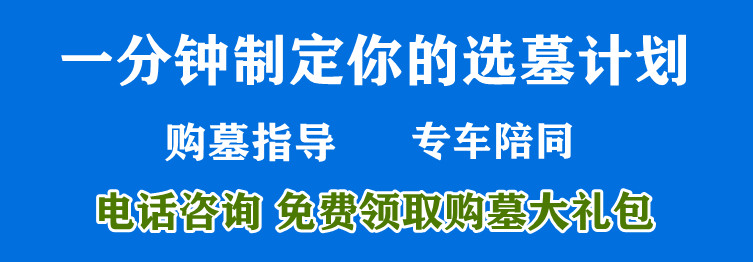 一分钟制定你的选墓计划

购墓指导　　专车陪同

电话咨询 免费领取购墓大礼包